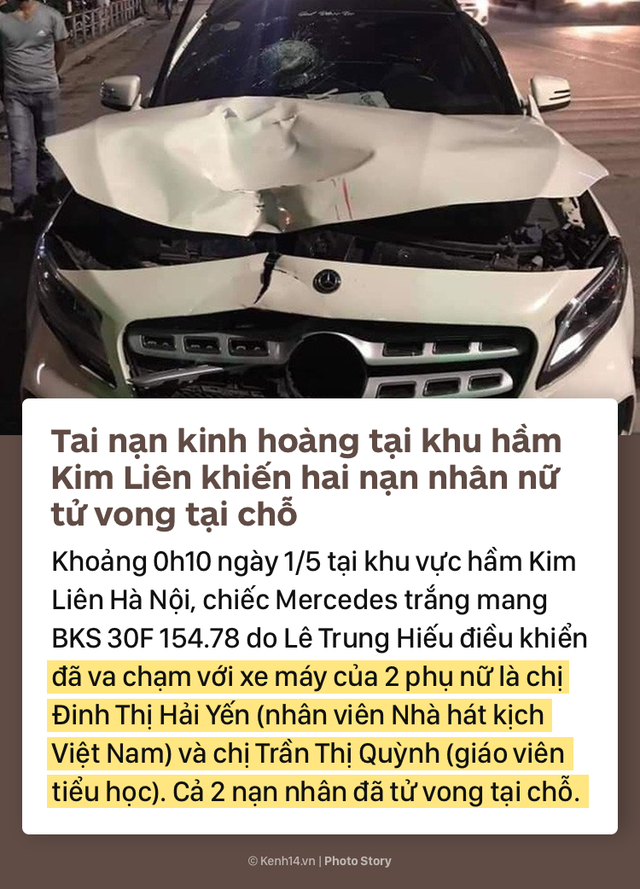 Tai nạn kinh hoàng tại khu hầm Kim Liên khiến hai nạn nhân nữ tử vong tại chỗ

Khoảng 0h10 ngày 1/5 tại khu vực hầm Kim Liên Hà Nội, chiếc Mercedes trắng mang BKS 30F 154.78 do Lê Trung Hiếu điều khiển đã va chạm với xe máy của 2 phụ nữ là chị Đinh Thị Hải Yến (nhân viên Nhà hát kịch Việt Nam) và chị Trần Thị Quỳnh (giáo viên tiểu học). Cả 2 nạn nhân đã tử vong tại chỗ.

© Kenh14.vn | Photo Story